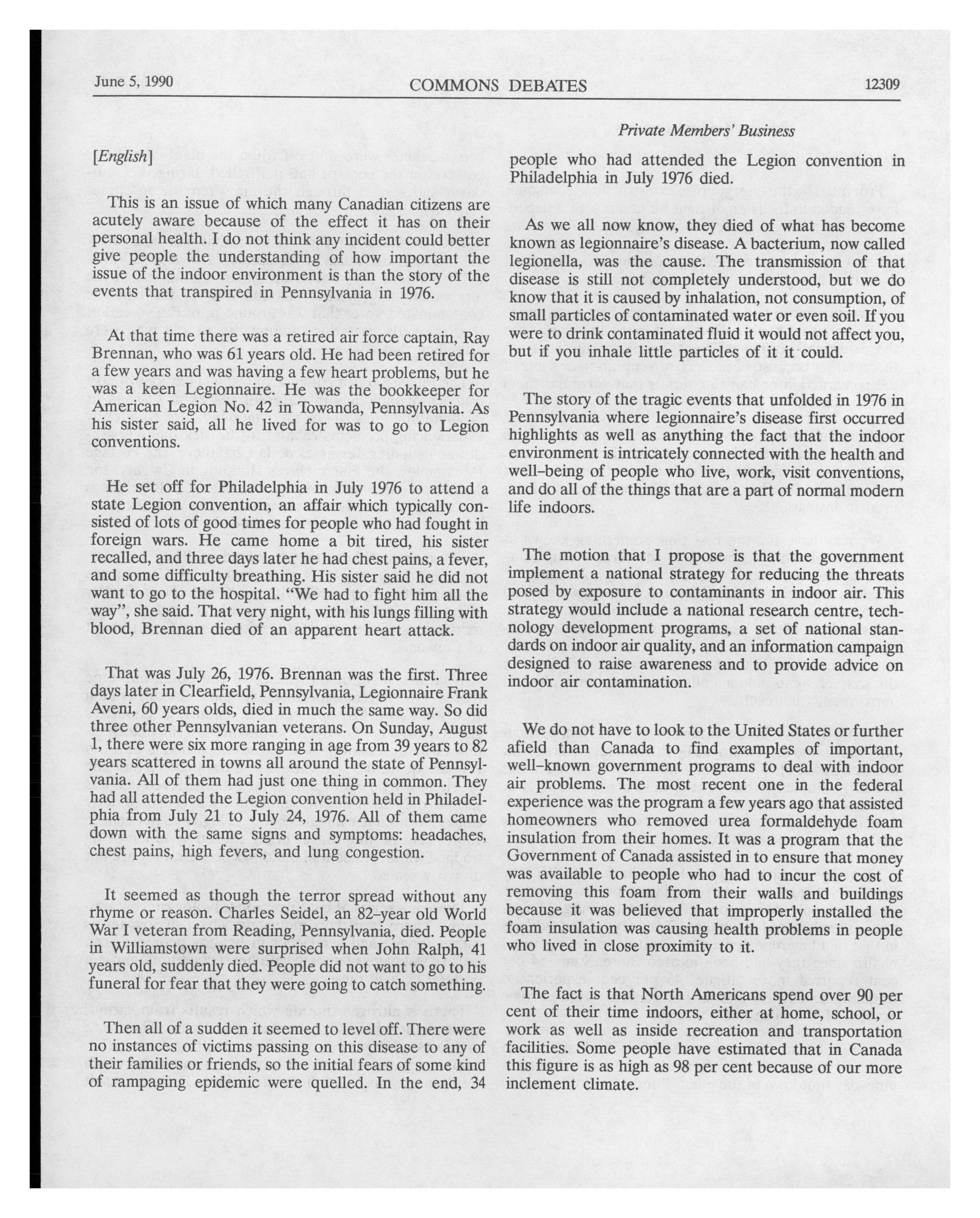 June 5, 1990 COMMONS DEBATES 12309

Private Members' Business

[English]

This is an issue of which many Canadian citizens are acutely aware because of the effect it has on their personal health. I do not think any incident could better give people the understanding of how important the issue of the indoor environment is than the story of the events that transpired in Pennsylvania in 1976.

At that time there was a retired air force captain, Ray Brennan, who was 61 years old. He had been retired for a few years and was having a few heart problems, but he was a keen Legionnaire. He was the bookkeeper for American Legion No. 42 in Towanda, Pennsylvania. As his sister said, all he lived for was to go to Legion conventions.

He set off for Philadelphia in July 1976 to attend a state Legion convention, an affair which typically consisted of lots of good times for people who had fought in foreign wars. He came home a bit tired, his sister recalled, and three days later he had chest pains, a fever, and some difficulty breathing. His sister said he did not want to go to the hospital. "We had to fight him all the way", she said. That very night, with his lungs filling with blood, Brennan died of an apparent heart attack.

That was July 26, 1976. Brennan was the first. Three days later in Clearfield, Pennsylvania, Legionnaire Frank Aveni, 60 years olds, died in much the same way. So did three other Pennsylvanian veterans. On Sunday, August 1, there were six more ranging in age from 39 years to 82 years scattered in towns all around the state of Pennsylvania. All of them had just one thing in common. They had all attended the Legion convention held in Philadelphia from July 21 to July 24, 1976. All of them came down with the same signs and symptoms: headaches, chest pains, high fevers, and lung congestion.

It seemed as though the terror spread without any rhyme or reason. Charles Seidel, an 82-year old World War I veteran from Reading, Pennsylvania, died. People in Williamstown were surprised when John Ralph, 41 years old, suddenly died. People did not want to go to his funeral for fear that they were going to catch something.

Then all of a sudden it seemed to level off. There were no instances of victims passing on this disease to any of their families or friends, so the initial fears of some kind of rampaging epidemic were quelled. In the end, 34 people who had attended the Legion convention in Philadelphia in July 1976 died.

As we all now know, they died of what has become known as legionnaire's disease. A bacterium, now called legionella, was the cause. The transmission of that disease is still not completely understood, but we do know that it is caused by inhalation, not consumption, of small particles of contaminated water or even soil. If you were to drink contaminated fluid it would not affect you, but if you inhale little particles of it it could.

The story of the tragic events that unfolded in 1976 in Pennsylvania where legionnaire's disease first occurred highlights as well as anything the fact that the indoor environment is intricately connected with the health and well-being of people who live, work, visit conventions, and do all of the things that are a part of normal modern life indoors.

The motion that I propose is that the government implement a national strategy for reducing the threats posed by exposure to contaminants in indoor air. This strategy would include a national research centre, technology development programs, a set of national standards on indoor air quality, and an information campaign designed to raise awareness and to provide advice on indoor air contamination.

We do not have to look to the United States or further afield than Canada to find examples of important, well-known government programs to deal with indoor air problems. The most recent one in the federal experience was the program a few years ago that assisted homeowners who removed urea formaldehyde foam insulation from their homes. It was a program that the Government of Canada assisted in to ensure that money was available to people who had to incur the cost of removing this foam from their walls and buildings because it was believed that improperly installed the foam insulation was causing health problems in people who lived in close proximity to it.

The fact is that North Americans spend over 90 per cent of their time indoors, either at home, school, or work as well as inside recreation and transportation facilities. Some people have estimated that in Canada this figure is as high as 98 per cent because of our more inclement climate.